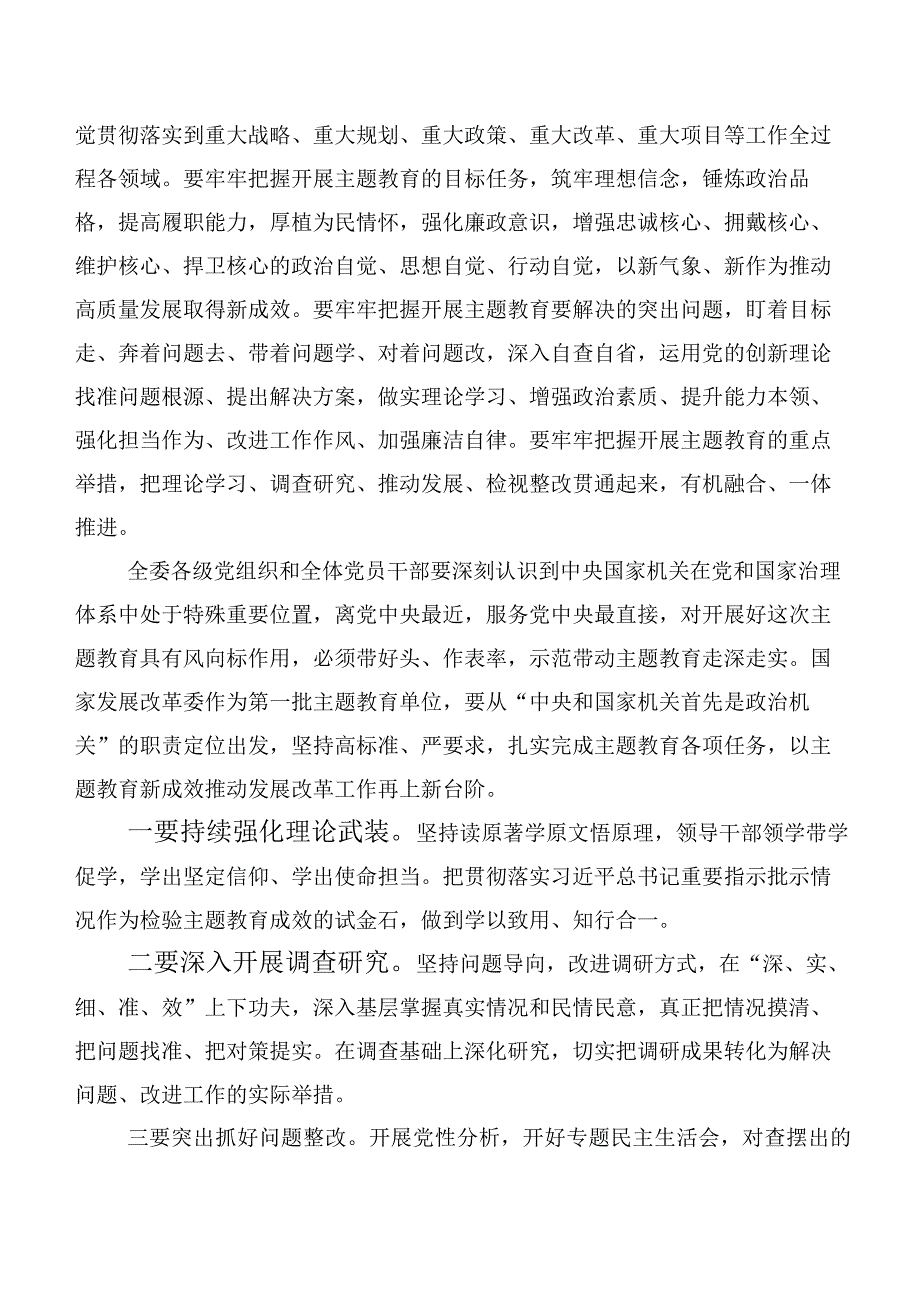 党贯彻落实到重大战略、重大规划、重大政策、重大改革、重大项目等工作全过程各领域。要牢牢把握开展主题教育的目标任务，筑牢理想信念，锤炼政治品格，提高履职能力，厚植为民情怀，强化廉政意识，增强忠诚核心、拥戴核心、维护核心、捍卫核心的政治自觉、思想自觉、行动自觉，以新气象、新作为推动高质量发展取得新成效。要牢牢把握开展主题教育要解决的突出问题，盯着目标走、奔着问题去、带着问题学、对着问题改，深入自查自省，运用党的创新理论找准问题根源、提出解决方案，做实理论学习、增强政治素质、提升能力本领、强化担当作为、改进工作作风、加强廉洁自律。要牢牢把握开展主题教育的重点举措，把理论学习、调查研究、推动发展、检视整改贯通起来，有机融合、一体推进。

全委各级党组织和全体党员干部要深刻认识到中央国家机关在党和国家治理体系中处于特殊重要位置，离党中央最近，服务党中央最直接，对开展好这次主题教育具有风向标作用，必须带好头、作表率，示范带动主题教育走深走实。国家发展改革委作为第一批主题教育单位，要从“中央和国家机关首先是政治机关”的职责定位出发，坚持高标准、严要求，扎实完成主题教育各项任务，以主题教育新成效推动发展改革工作再上新台阶。

一要持续强化理论武装。坚持读原著学原文悟原理，领导干部领学带学促学，学出坚定信仰、学出使命担当。把贯彻落实习近平总书记重要指示批示情况作为检验主题教育成效的试金石，做到学以致用、知行合一。

二要深入开展调查研究。坚持问题导向，改进调研方式，在“深、实、细、准、效”上下功夫，深入基层掌握真实情况和民情民意，真正把情况摸清、把问题找准、把对策提实。在调查基础上深化研究，切实把调研成果转化为解决问题、改进工作的实际举措。

三要突出抓好问题整改。开展党性分析，开好专题民主生活会，对查摆出的